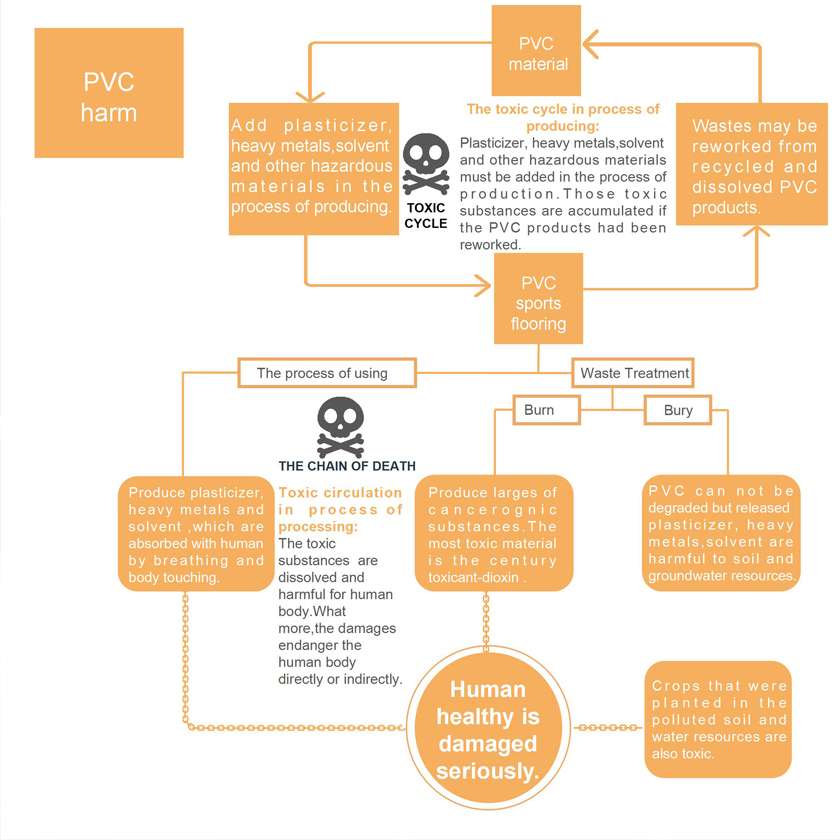 PVC harm

PVC material

Add plasticizer, heavy metals,solvent and other hazardous materials in the process of producing.

TOXIC CYCLE

The toxic cycle in process of producing:
Plasticizer, heavy metals,solvent and other hazardous materials must be added in the process of production.Those toxic substances are accumulated if the PVC products had been reworked.

Wastes may be reworked from recycled and dissolved PVC products.

PVC sports flooring

The process of using

Waste Treatment

Burn

Bury

THE CHAIN OF DEATH

Produce plasticizer, heavy metals and solvent ,which are absorbed with human by breathing and body touching.

Toxic circulation in process of processing:
The toxic substances are dissolved and harmful for human body.What more,the damages endanger the human body directly or indirectly.

Produce larges of cancerognic substances.The most toxic material is the century toxicant-dioxin .

PVC can not be degraded but released plasticizer, heavy metals,solvent are harmful to soil and groundwater resources.

Human healthy is damaged seriously.

Crops that were planted in the polluted soil and water resources are also toxic.